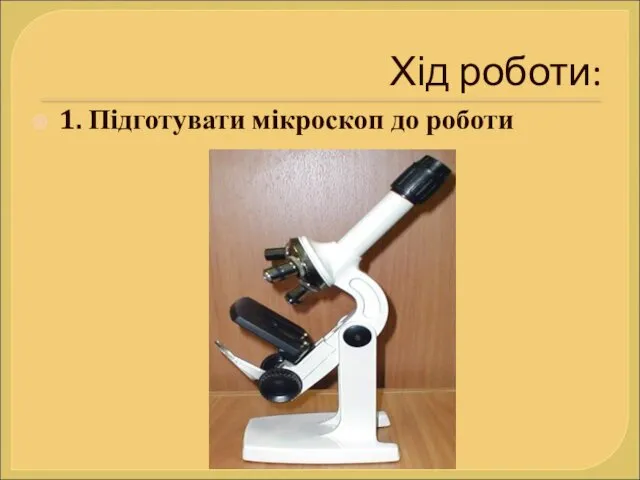 Хід роботи:

1. Підготувати мікроскоп до роботи